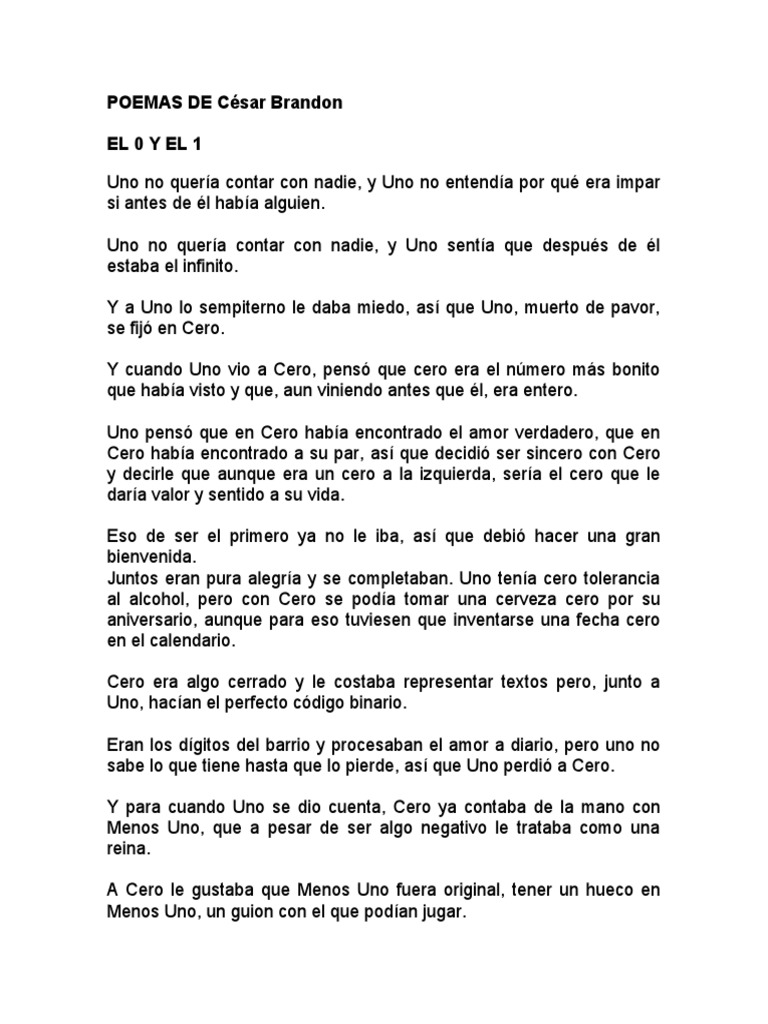 POEMAS DE César Brandon

EL 0 Y EL 1

Uno no quería contar con nadie, y Uno no entendía por qué era impar si antes de él había alguien.

Uno no quería contar con nadie, y Uno sentía que después de él estaba el infinito.

Y a Uno lo sempiterno le daba miedo, así que Uno, muerto de pavor, se fijó en Cero.

Y cuando Uno vio a Cero, pensó que cero era el número más bonito que había visto y que, aun viniendo antes que él, era entero.

Uno pensó que en Cero había encontrado el amor verdadero, que en Cero había encontrado a su par, así que decidió ser sincero con Cero y decirle que aunque era un cero a la izquierda, sería el cero que le daría valor y sentido a su vida.

Eso de ser el primero ya no le iba, así que debió hacer una gran bienvenida.
Juntos eran pura alegría y se completaban. Uno tenía cero tolerancia al alcohol, pero con Cero se podía tomar una cerveza cero por su aniversario, aunque para eso tuviesen que inventarse una fecha cero en el calendario.

Cero era algo cerrado y le costaba representar textos pero, junto a Uno, hacían el perfecto código binario.

Eran los dígitos del barrio y procesaban el amor a diario, pero uno no sabe lo que tiene hasta que lo pierde, así que Uno perdió a Cero.

Y para cuando Uno se dio cuenta, Cero ya contaba de la mano con Menos Uno, que a pesar de ser algo negativo le trataba como una reina.

A Cero le gustaba que Menos Uno fuera original, tener un hueco en Menos Uno, un guion con el que podían jugar.